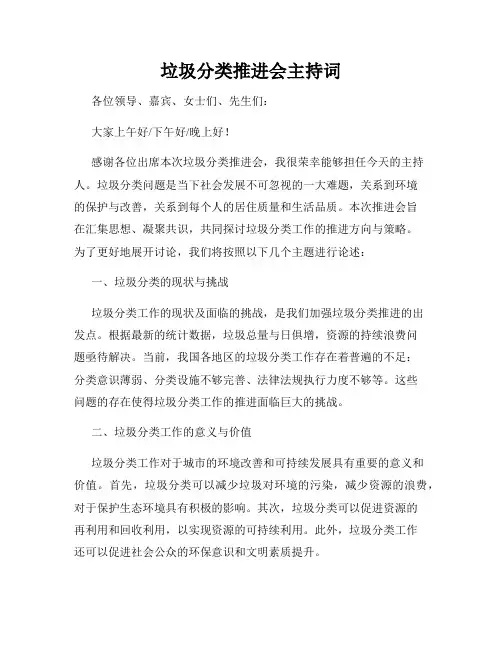 垃圾分类推进会主持词

各位领导、嘉宾、女士们、先生们：

大家上午好/下午好/晚上好！

感谢各位出席本次垃圾分类推进会，我很荣幸能够担任今天的主持人。垃圾分类问题是当下社会发展不可忽视的一大难题，关系到环境的保护与改善，关系到每个人的居住质量和生活品质。本次推进会旨在汇集思想、凝聚共识，共同探讨垃圾分类工作的推进方向与策略。为了更好地展开讨论，我们将按照以下几个主题进行论述：

一、垃圾分类的现状与挑战

垃圾分类工作的现状及面临的挑战，是我们加强垃圾分类推进的出发点。根据最新的统计数据，垃圾总量与日俱增，资源的持续浪费问题亟待解决。当前，我国各地区的垃圾分类工作存在着普遍的不足：分类意识薄弱、分类设施不够完善、法律法规执行力度不够等。这些问题的存在使得垃圾分类工作的推进面临巨大的挑战。

二、垃圾分类工作的意义与价值

垃圾分类工作对于城市的环境改善和可持续发展具有重要的意义和价值。首先，垃圾分类可以减少垃圾对环境的污染，减少资源的浪费，对于保护生态环境具有积极的影响。其次，垃圾分类可以促进资源的再利用和回收利用，以实现资源的可持续利用。此外，垃圾分类工作还可以促进社会公众的环保意识和文明素质提升。